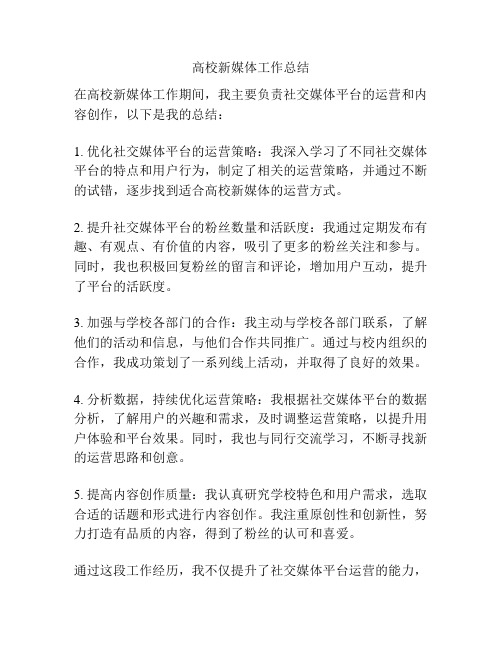 高校新媒体工作总结

在高校新媒体工作期间，我主要负责社交媒体平台的运营和内容创作，以下是我的总结：

1. 优化社交媒体平台的运营策略：我深入学习了不同社交媒体平台的特点和用户行为，制定了相关的运营策略，并通过不断的试错，逐步找到适合高校新媒体的运营方式。

2. 提升社交媒体平台的粉丝数量和活跃度：我通过定期发布有趣、有观点、有价值的内容，吸引了更多的粉丝关注和参与。同时，我也积极回复粉丝的留言和评论，增加用户互动，提升了平台的活跃度。

3. 加强与学校各部门的合作：我主动与学校各部门联系，了解他们的活动和信息，与他们合作共同推广。通过与校内组织的合作，我成功策划了一系列线上活动，并取得了良好的效果。

4. 分析数据，持续优化运营策略：我根据社交媒体平台的数据分析，了解用户的兴趣和需求，及时调整运营策略，以提升用户体验和平台效果。同时，我也与同行交流学习，不断寻找新的运营思路和创意。

5. 提高内容创作质量：我认真研究学校特色和用户需求，选取合适的话题和形式进行内容创作。我注重原创性和创新性，努力打造有品质的内容，得到了粉丝的认可和喜爱。

通过这段工作经历，我不仅提升了社交媒体平台运营的能力，